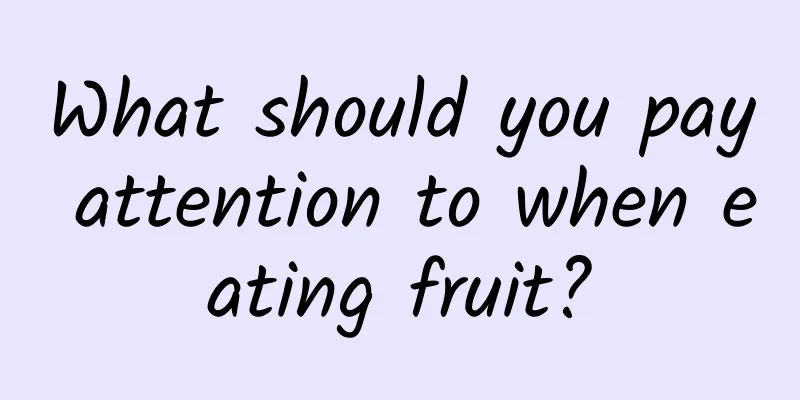 What should you pay attention to when eating fruit?